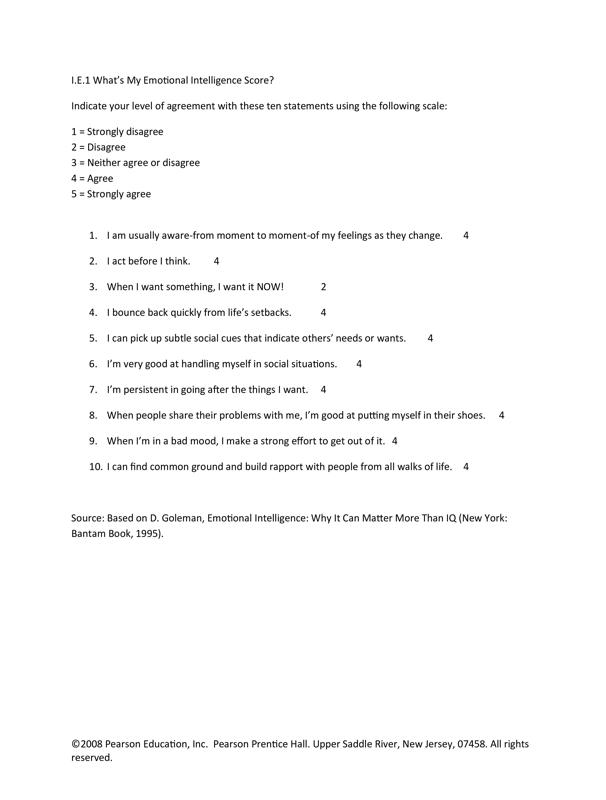 I.E.1 What's My Emotional Intelligence Score?

Indicate your level of agreement with these ten statements using the following scale:

1 = Strongly disagree
2 = Disagree
3 = Neither agree or disagree
4 = Agree
5 = Strongly agree

1. I am usually aware-from moment to moment-of my feelings as they change. 4
2. I act before I think. 4
3. When I want something, I want it NOW! 2
4. I bounce back quickly from life's setbacks. 4
5. I can pick up subtle social cues that indicate others' needs or wants. 4
6. I'm very good at handling myself in social situations. 4
7. I'm persistent in going after the things I want. 4
8. When people share their problems with me, I'm good at putting myself in their shoes. 4
9. When I'm in a bad mood, I make a strong effort to get out of it. 4
10. I can find common ground and build rapport with people from all walks of life. 4

Source: Based on D. Goleman, Emotional Intelligence: Why It Can Matter More Than IQ (New York: Bantam Book, 1995).

©2008 Pearson Education, Inc. Pearson Prentice Hall. Upper Saddle River, New Jersey, 07458. All rights reserved.